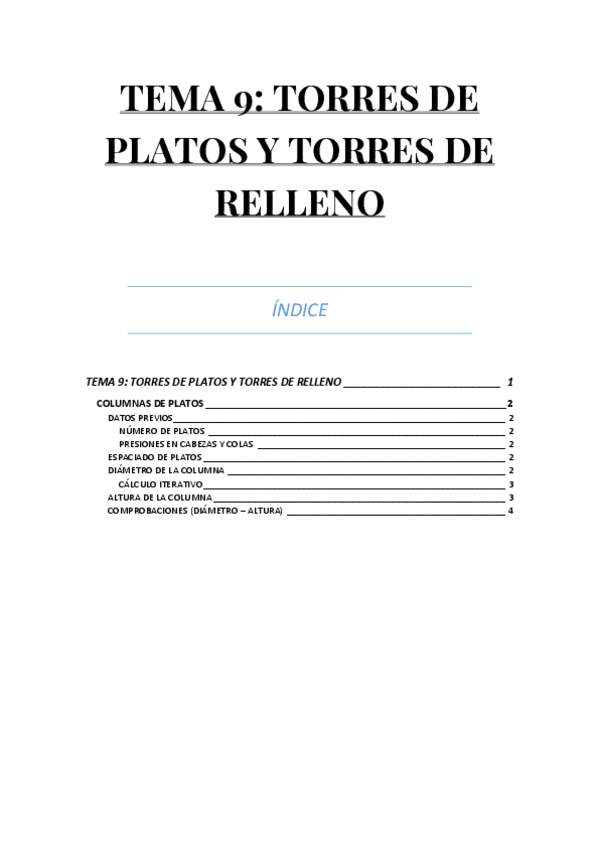 TEMA 9: TORRES DE PLATOS Y TORRES DE RELLENO

ÍNDICE

TEMA 9: TORRES DE PLATOS Y TORRES DE RELLENO 1

COLUMNAS DE PLATOS 2

DATOS PREVIOS 2

NÚMERO DE PLATOS 2

PRESIONES EN CABEZAS Y COLAS 2

ESPACIADO DE PLATOS 2

DIÁMETRO DE LA COLUMNA 2

CÁLCULO ITERATIVO 3

ALTURA DE LA COLUMNA 3

COMPROBACIONES (DIÁMETRO – ALTURA) 4